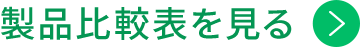 製品比較表を見る